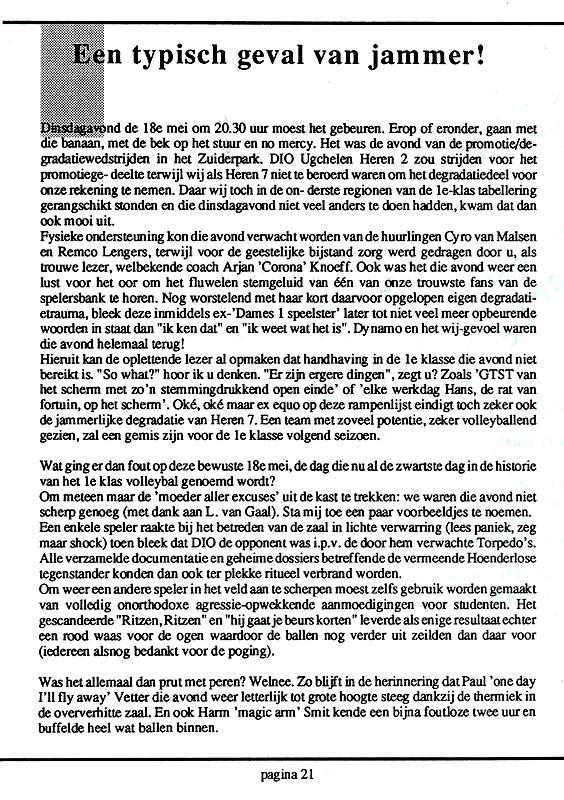 Een typisch geval van jammer!

Dinsdagavond de 18e mei om 20.30 uur moest het gebeuren. Erop of eronder, gaan met die banaan, met de bek op het stuur en no mercy. Het was de avond van de promotie/degradatiewedstrijden in het Zuiderpark. DIO Ugchelen Heren 2 zou strijden voor het promotiege- deelte terwijl wij als Heren 7 niet te beroerd waren om het degradatiedeel voor onze rekening te nemen. Daar wij toch in de on- derste regionen van de 1e-klas tabellering gerangschikt stonden en die dinsdagavond niet veel anders te doen hadden, kwam dat dan ook mooi uit.
Fysieke ondersteuning kon die avond verwacht worden van de huurlingen Cyro van Malsen en Remco Lengers, terwijl voor de geestelijke bijstand zorg werd gedragen door u, als trouwe lezer, welbekende coach Arjan 'Corona' Knoeff. Ook was het die avond weer een lust voor het oor om het fluwelen stemgeluid van één van onze trouwste fans van de spelersbank te horen. Nog worstelend met haar kort daarvoor opgelopen eigen degradatietrauma, bleek deze inmiddels ex-'Dames 1 speelster' later tot niet veel meer opbeurende woorden in staat dan "ik ken dat" en "ik weet wat het is". Dynamo en het wij-gevoel waren die avond helemaal terug!
Hieruit kan de oplettende lezer al opmaken dat handhaving in de 1e klasse die avond niet bereikt is. "So what?" hoor ik u denken. "Er zijn ergere dingen", zegt u? Zoals 'GTST van het scherm met zo'n stemmingdrukkend open einde' of 'elke werkdag Hans, de rat van fortuin, op het scherm'. Oké, oké maar ex equo op deze rampenlijst eindigt toch zeker ook de jammerlijke degradatie van Heren 7. Een team met zoveel potentie, zeker volleyballend gezien, zal een gemis zijn voor de 1e klasse volgend seizoen.

Wat ging er dan fout op deze bewuste 18e mei, de dag die nu al de zwartste dag in de historie van het 1e klas volleybal genoemd wordt?
Om meteen maar de 'moeder aller excuses' uit de kast te trekken: we waren die avond niet scherp genoeg (met dank aan L. van Gaal). Sta mij toe een paar voorbeeldjes te noemen.
Een enkele speler raakte bij het betreden van de zaal in lichte verwarring (lees paniek, zeg maar shock) toen bleek dat DIO de opponent was i.p.v. de door hem verwachte Torpedo's. Alle verzamelde documentatie en geheime dossiers betreffende de vermeende Hoenderlose tegenstander konden dan ook ter plekke ritueel verbrand worden.
Om weer een andere speler in het veld aan te scherpen moest zelfs gebruik worden gemaakt van volledig onorthodoxe agressie-opwekkende aanmoedigingen voor studenten. Het gescandeerde "Ritzen, Ritzen" en "hij gaat je beurs korten" leverde als enige resultaat echter een rood waas voor de ogen waardoor de ballen nog verder uit zeilden dan daar voor (iedereen alsnog bedankt voor de poging).

Was het allemaal dan prut met peren? Welnee. Zo blijft in de herinnering dat Paul 'one day I'll fly away' Vetter die avond weer letterlijk tot grote hoogte steeg dankzij de thermiek in de oververhitte zaal. En ook Harm 'magic arm' Smit kende een bijna foutloze twee uur en buffelde heel wat ballen binnen.

pagina 21